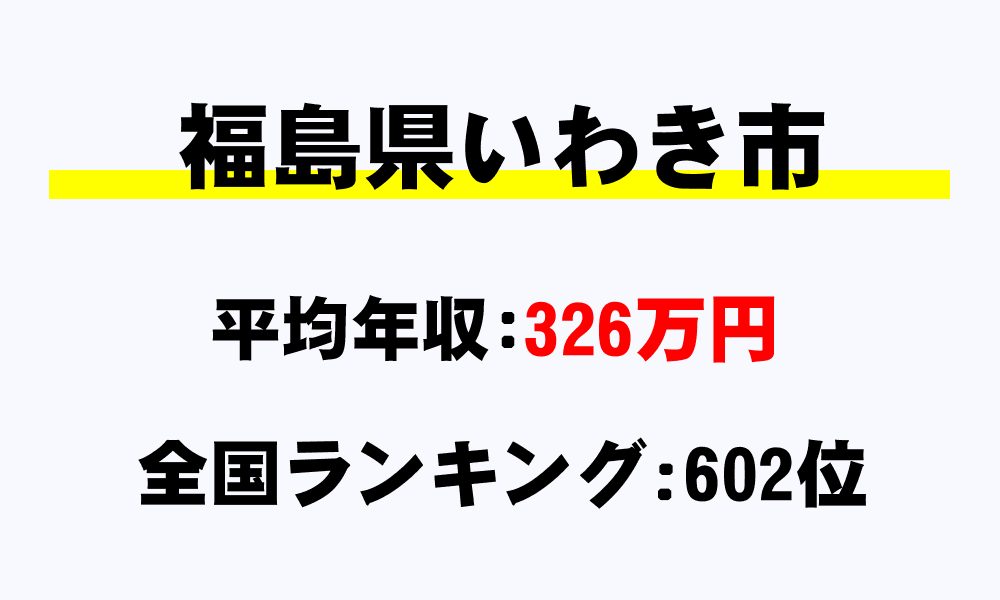 福島県いわき市

平均年収：326万円

全国ランキング：602位